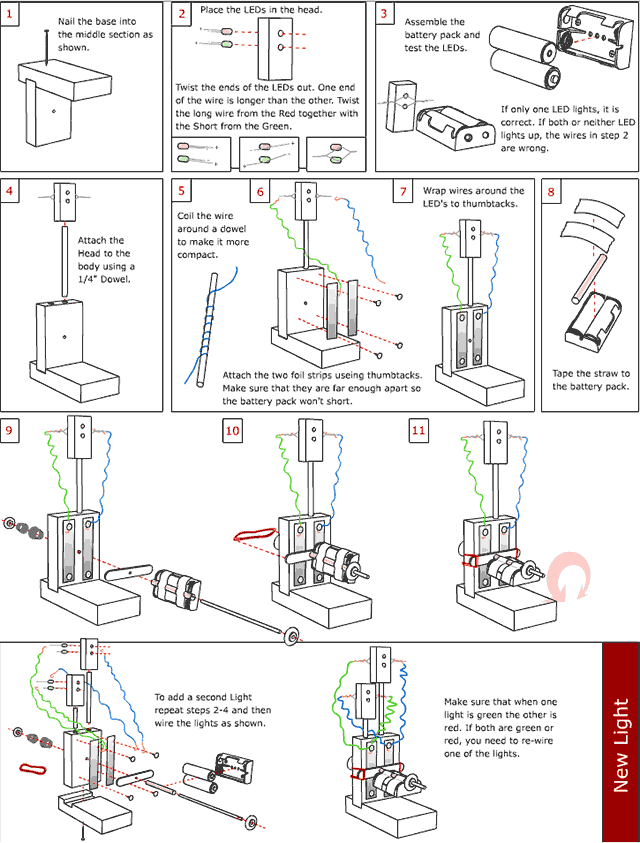 1

Nail the base into the middle section as shown.

2

Place the LEDs in the head.

Twist the ends of the LEDs out. One end of the wire is longer than the other. Twist the long wire from the Red together with the Short from the Green.

3

Assemble the battery pack and test the LEDs.

If only one LED lights, it is correct. If both or neither LED lights up, the wires in step 2 are wrong.

4

Attach the Head to the body using a 1/4" Dowel.

5

Coil the wire around a dowel to make it more compact.

6

Attach the two foil strips useing thumbtacks. Make sure that they are far enough apart so the battery pack won't short.

7

Wrap wires around the LED's to thumbtacks.

8

Tape the straw to the battery pack.

9

10

11

To add a second Light repeat steps 2-4 and then wire the lights as shown.

Make sure that when one light is green the other is red. If both are green or red, you need to re-wire one of the lights.

New Light